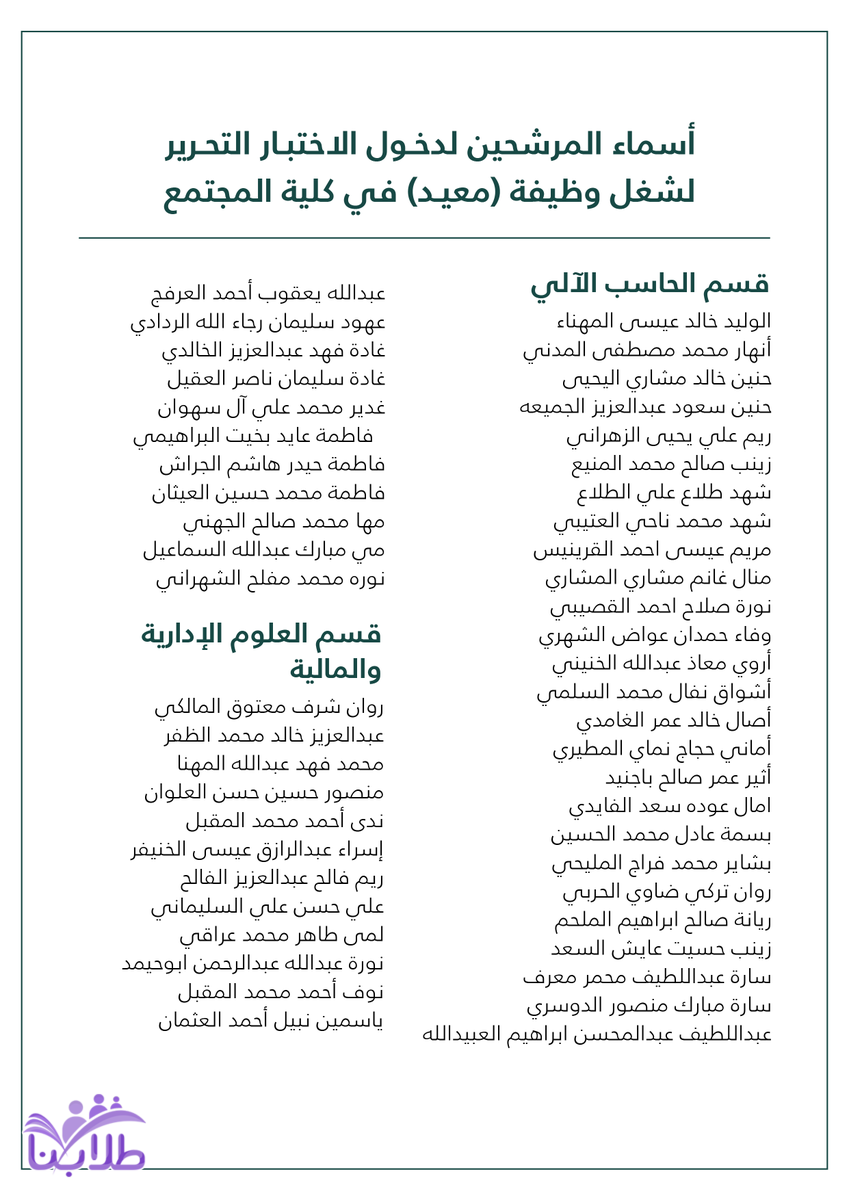 أسماء المرشحين لدخول الاختبار التحرير لشغل وظيفة (معيد) في كلية المجتمع

قسم الحاسب الآلي
الوليد خالد عيسى المهناء
أنهار محمد مصطفى المدني
حنين خالد مشاري اليحيى
حنين سعود عبدالعزيز الجميعه
ريم علي يحيى الزهراني
زينب صالح محمد المنيع
شهد طلاع علي الطلاع
شهد محمد ناحي العتيبي
مريم عيسى احمد القرينيس
منال غانم مشاري المشاري
نورة صلاح احمد القصيبي
وفاء حمدان عواض الشهري
أروي معاذ عبدالله الخنيني
أشواق نفال محمد السلمي
أصال خالد عمر الغامدي
أماني حجاج نماي المطيري
أثير عمر صالح باجنيد
امال عوده سعد الفايدي
بسمة عادل محمد الحسين
بشاير محمد فراج المليحي
روان تركي ضاوي الحربي
ريانة صالح ابراهيم الملحم
زينب حسيت عايش السعد
سارة عبداللطيف محمر معرف
سارة مبارك منصور الدوسري
عبداللطيف عبدالمحسن ابراهيم العبيدالله

عبدالله يعقوب أحمد العرفج
عهود سليمان رجاء الله الردادي
غادة فهد عبدالعزيز الخالدي
غادة سليمان ناصر العقيل
غدير محمد علي آل سهوان
فاطمة عايد بخيت البراهيمي
فاطمة حيدر هاشم الجراش
فاطمة محمد حسين العيثان
مها محمد صالح الجهني
مي مبارك عبدالله السماعيل
نوره محمد مفلح الشهراني

قسم العلوم الإدارية والمالية
روان شرف معتوق المالكي
عبدالعزيز خالد محمد الظفر
محمد فهد عبدالله المهنا
منصور حسين حسن العلوان
ندى أحمد محمد المقبل
إسراء عبدالرازق عيسى الخنيفر
ريم فالح عبدالعزيز الفالح
علي حسن علي السليماني
لمى طاهر محمد عراقي
نورة عبدالله عبدالرحمن ابوحيمد
نوف أحمد محمد المقبل
ياسمين نبيل أحمد العثمان

طلابنا